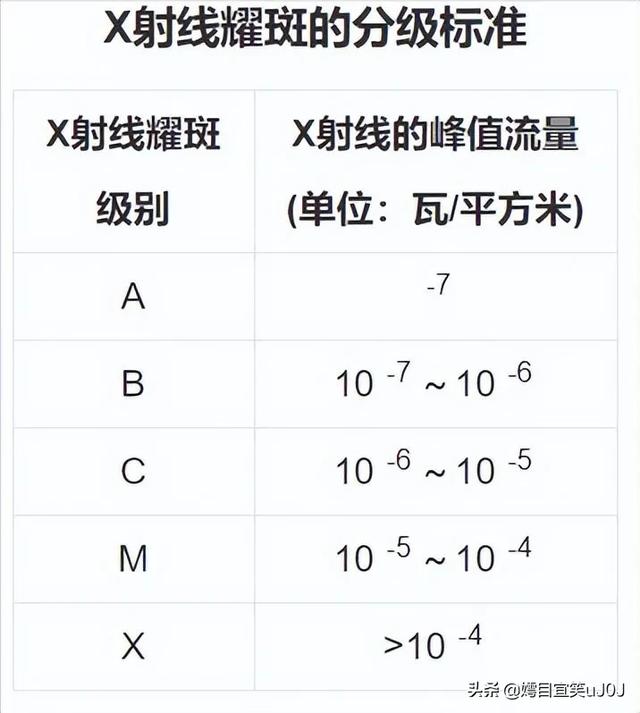 X射线耀斑的分级标准

| X射线耀斑级别 | X射线的峰值流量 (单位：瓦/平方米) |
|---|---|
| A | $^{-7}$ |
| B | $10^{-7} \sim 10^{-6}$ |
| C | $10^{-6} \sim 10^{-5}$ |
| M | $10^{-5} \sim 10^{-4}$ |
| X | $>10^{-4}$ |

头条 @嫮目宜笑uJ0J